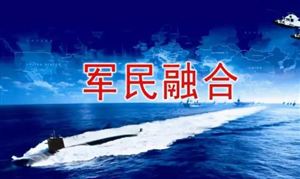 军民融合